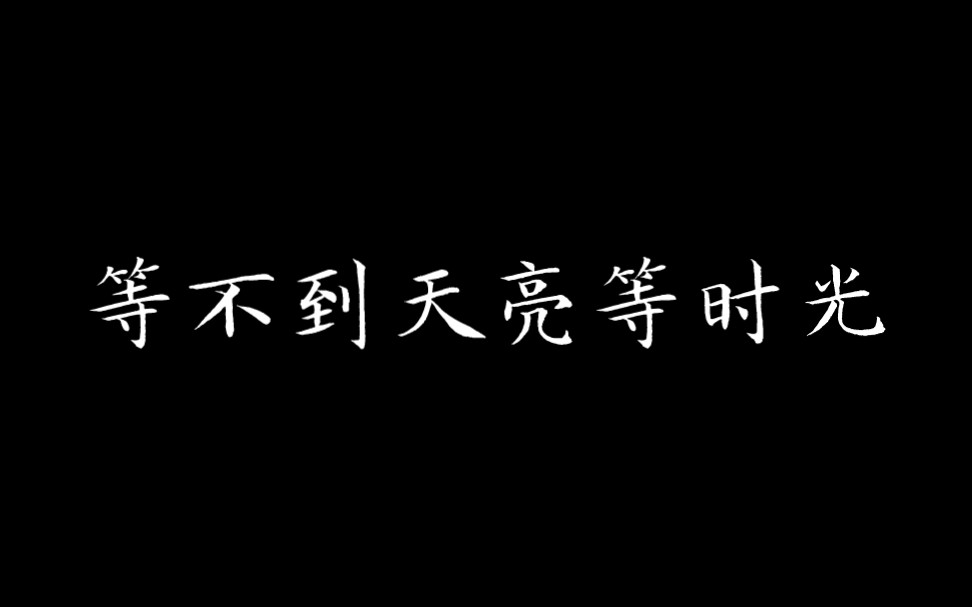 等不到天亮等时光